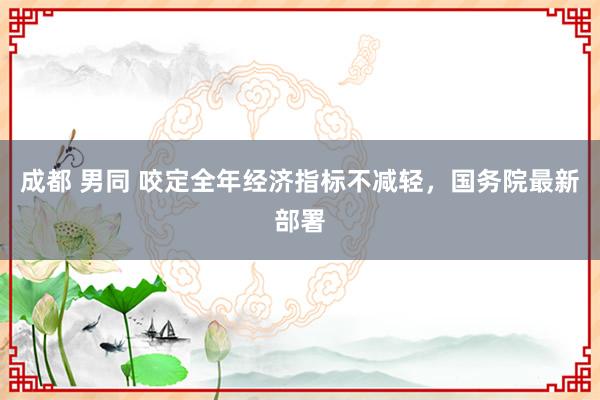 成都 男同 咬定全年经济指标不减轻，国务院最新部署